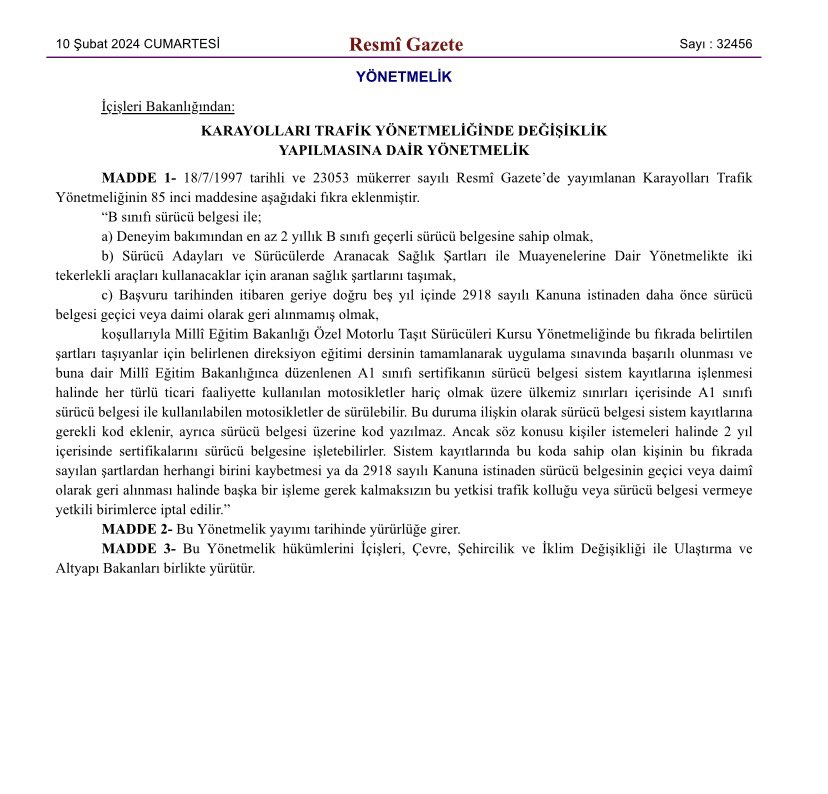 10 Şubat 2024 CUMARTESİ

Resmî Gazete

Sayı : 32456

YÖNETMELİK

İçişleri Bakanlığından:

KARAYOLLARI TRAFİK YÖNETMELİĞİNDE DEĞİŞİKLİK YAPILMASINA DAİR YÖNETMELİK

MADDE 1- 18/7/1997 tarihli ve 23053 mükerrer sayılı Resmî Gazete'de yayımlanan Karayolları Trafik Yönetmeliğinin 85 inci maddesine aşağıdaki fıkra eklenmiştir.

"B sınıfı sürücü belgesi ile;

a) Deneyim bakımından en az 2 yıllık B sınıfı geçerli sürücü belgesine sahip olmak,

b) Sürücü Adayları ve Sürücülerde Aranacak Sağlık Şartları ile Muayenelerine Dair Yönetmelikte iki tekerlekli araçları kullanacaklar için aranan sağlık şartlarını taşımak,

c) Başvuru tarihinden itibaren geriye doğru beş yıl içinde 2918 sayılı Kanuna istinaden daha önce sürücü belgesi geçici veya daimi olarak geri alınmamış olmak,

koşullarıyla Millî Eğitim Bakanlığı Özel Motorlu Taşıt Sürücüleri Kursu Yönetmeliğinde bu fıkrada belirtilen şartları taşıyanlar için belirlenen direksiyon eğitimi dersinin tamamlanarak uygulama sınavında başarılı olunması ve buna dair Millî Eğitim Bakanlığınca düzenlenen A1 sınıfı sertifikanın sürücü belgesi sistem kayıtlarına işlenmesi halinde her türlü ticari faaliyette kullanılan motosikletler hariç olmak üzere ülkemiz sınırları içerisinde A1 sınıfı sürücü belgesi ile kullanılabilen motosikletler de sürülebilir. Bu duruma ilişkin olarak sürücü belgesi sistem kayıtlarına gerekli kod eklenir, ayrıca sürücü belgesi üzerine kod yazılmaz. Ancak söz konusu kişiler istemeleri halinde 2 yıl içerisinde sertifikalarını sürücü belgesine işletebilirler. Sistem kayıtlarında bu koda sahip olan kişinin bu fıkrada sayılan şartlardan herhangi birini kaybetmesi ya da 2918 sayılı Kanuna istinaden sürücü belgesinin geçici veya daimî olarak geri alınması halinde başka bir işleme gerek kalmaksızın bu yetkisi trafik kolluğu veya sürücü belgesi vermeye yetkili birimlerce iptal edilir."

MADDE 2- Bu Yönetmelik yayımı tarihinde yürürlüğe girer.

MADDE 3- Bu Yönetmelik hükümlerini İçişleri, Çevre, Şehircilik ve İklim Değişikliği ile Ulaştırma ve Altyapı Bakanları birlikte yürütür.